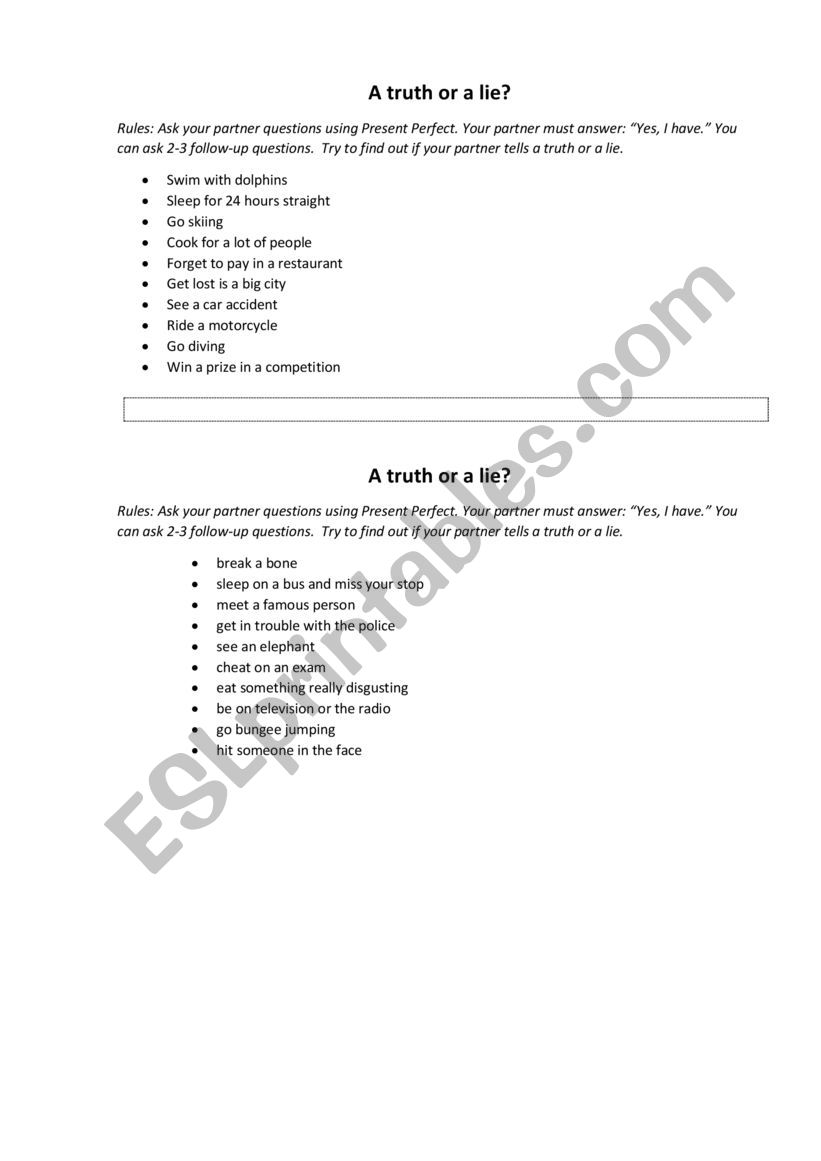 A truth or a lie?

Rules: Ask your partner questions using Present Perfect. Your partner must answer: "Yes, I have." You can ask 2-3 follow-up questions. Try to find out if your partner tells a truth or a lie.

- Swim with dolphins
- Sleep for 24 hours straight
- Go skiing
- Cook for a lot of people
- Forget to pay in a restaurant
- Get lost is a big city
- See a car accident
- Ride a motorcycle
- Go diving
- Win a prize in a competition

A truth or a lie?

Rules: Ask your partner questions using Present Perfect. Your partner must answer: "Yes, I have." You can ask 2-3 follow-up questions. Try to find out if your partner tells a truth or a lie.

- break a bone
- sleep on a bus and miss your stop
- meet a famous person
- get in trouble with the police
- see an elephant
- cheat on an exam
- eat something really disgusting
- be on television or the radio
- go bungee jumping
- hit someone in the face

ESLprintables.com